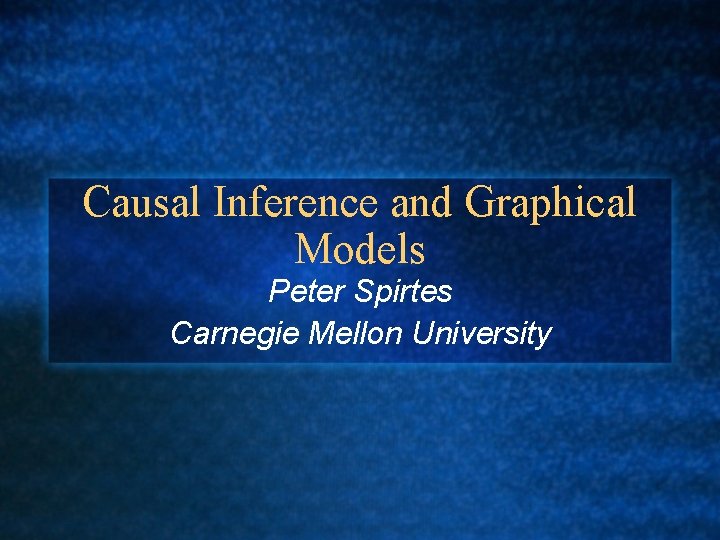 Causal Inference and Graphical Models

Peter Spirtes
Carnegie Mellon University